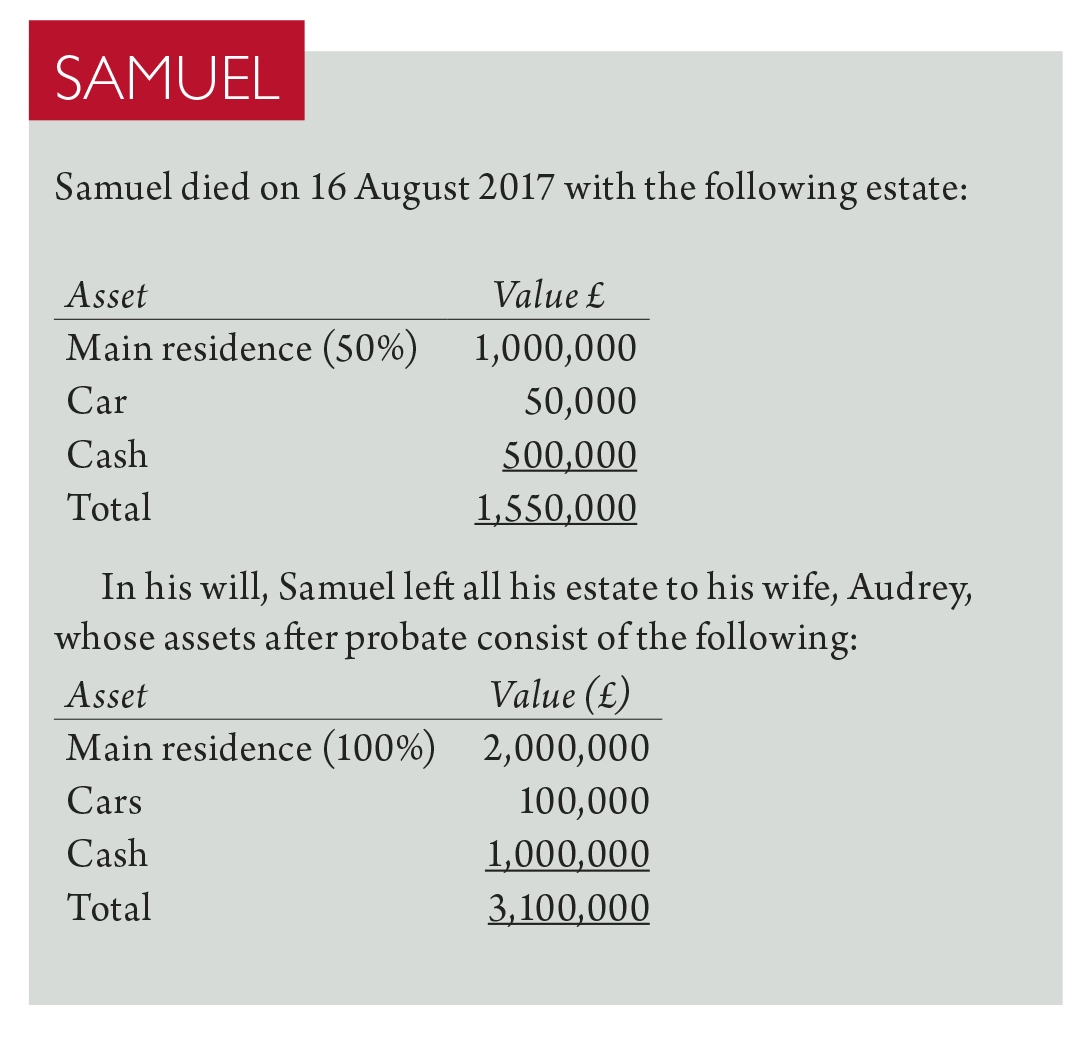 SAMUEL

Samuel died on 16 August 2017 with the following estate:

| Asset | Value £ |
|---|---|
| Main residence (50%) | 1,000,000 |
| Car | 50,000 |
| Cash | 500,000 |
| Total | 1,550,000 |

In his will, Samuel left all his estate to his wife, Audrey, whose assets after probate consist of the following:

| Asset | Value (£) |
|---|---|
| Main residence (100%) | 2,000,000 |
| Cars | 100,000 |
| Cash | 1,000,000 |
| Total | 3,100,000 |